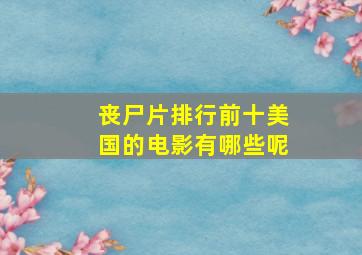 丧尸片排行前十美国的电影有哪些呢